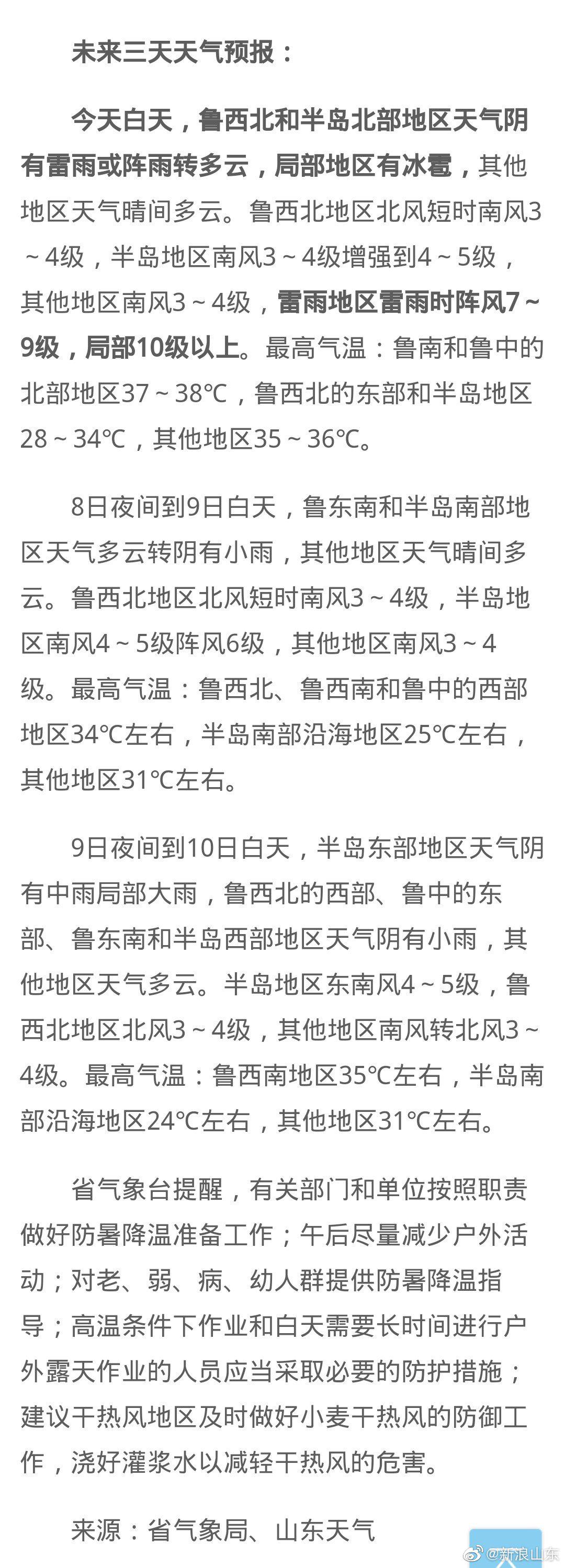 未来三天天气预报：

今天白天，鲁西北和半岛北部地区天气阴有雷雨或阵雨转多云，局部地区有冰雹，其他地区天气晴间多云。鲁西北地区北风短时南风3～4级，半岛地区南风3～4级增强到4～5级，其他地区南风3～4级，雷雨地区雷雨时阵风7～9级，局部10级以上。最高气温：鲁南和鲁中的北部地区37～38℃，鲁西北的东部和半岛地区28～34℃，其他地区35～36℃。

8日夜间到9日白天，鲁东南和半岛南部地区天气多云转阴有小雨，其他地区天气晴间多云。鲁西北地区北风短时南风3～4级，半岛地区南风4～5级阵风6级，其他地区南风3～4级。最高气温：鲁西北、鲁西南和鲁中的西部地区34℃左右，半岛南部沿海地区25℃左右，其他地区31℃左右。

9日夜间到10日白天，半岛东部地区天气阴有中雨局部大雨，鲁西北的西部、鲁中的东部、鲁东南和半岛西部地区天气阴有小雨，其他地区天气多云。半岛地区东南风4～5级，鲁西北地区北风3～4级，其他地区南风转北风3～4级。最高气温：鲁西南地区35℃左右，半岛南部沿海地区24℃左右，其他地区31℃左右。

省气象台提醒，有关部门和单位按照职责做好防暑降温准备工作；午后尽量减少户外活动；对老、弱、病、幼人群提供防暑降温指导；高温条件下作业和白天需要长时间进行户外露天作业的人员应当采取必要的防护措施；建议干热风地区及时做好小麦干热风的防御工作，浇好灌浆水以减轻干热风的危害。

来源：省气象局、山东天气

@新浪山东